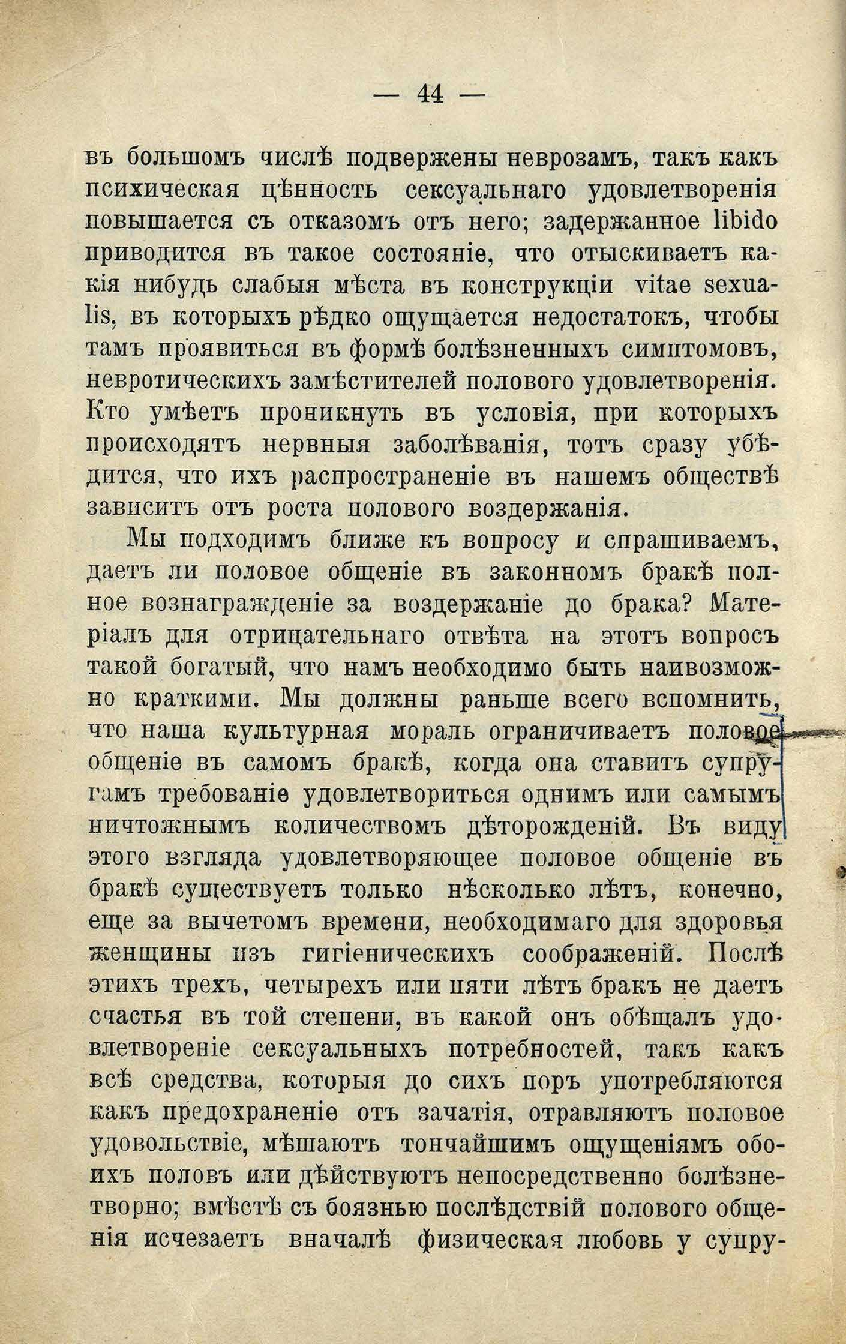 — 44 —

въ большомъ числѣ подвержены неврозамъ, такъ какъ психическая цѣнность сексуальнаго удовлетворенія повышается съ отказомъ отъ него; задержанное libido приводится въ такое состояніе, что отыскиваетъ какія нибудь слабыя мѣста въ конструкціи vitae sexualis, въ которыхъ рѣдко ощущается недостатокъ, чтобы тамъ проявиться въ формѣ болѣзненныхъ симптомовъ, невротическихъ замѣстителей полового удовлетворенія. Кто умѣетъ проникнуть въ условія, при которыхъ происходятъ нервныя заболѣванія, тотъ сразу убѣдится, что ихъ распространеніе въ нашемъ обществѣ зависитъ отъ роста полового воздержанія.

Мы подходимъ ближе къ вопросу и спрашиваемъ, даетъ ли половое общеніе въ законномъ бракѣ полное вознагражденіе за воздержаніе до брака? Матеріалъ для отрицательнаго отвѣта на этотъ вопросъ такой богатый, что намъ необходимо быть наивозможно краткими. Мы должны раньше всего вспомнить, что наша культурная мораль ограничиваетъ половое общеніе въ самомъ бракѣ, когда она ставитъ супругамъ требованіе удовлетвориться однимъ или самымъ ничтожнымъ количествомъ дѣторожденій. Въ виду этого взгляда удовлетворяющее половое общеніе въ бракѣ существуетъ только нѣсколько лѣтъ, конечно, еще за вычетомъ времени, необходимаго для здоровья женщины изъ гигіеническихъ соображеній. Послѣ этихъ трехъ, четырехъ или пяти лѣтъ бракъ не даетъ счастья въ той степени, въ какой онъ обѣщалъ удовлетвореніе сексуальныхъ потребностей, такъ какъ всѣ средства, которыя до сихъ поръ употребляются какъ предохраненіе отъ зачатія, отравляютъ половое удовольствіе, мѣшаютъ тончайшимъ ощущеніямъ обоихъ половъ или дѣйствуютъ непосредственно болѣзнетворно; вмѣстѣ съ боязнью послѣдствій полового общенія исчезаетъ вначалѣ физическая любовь у супру-